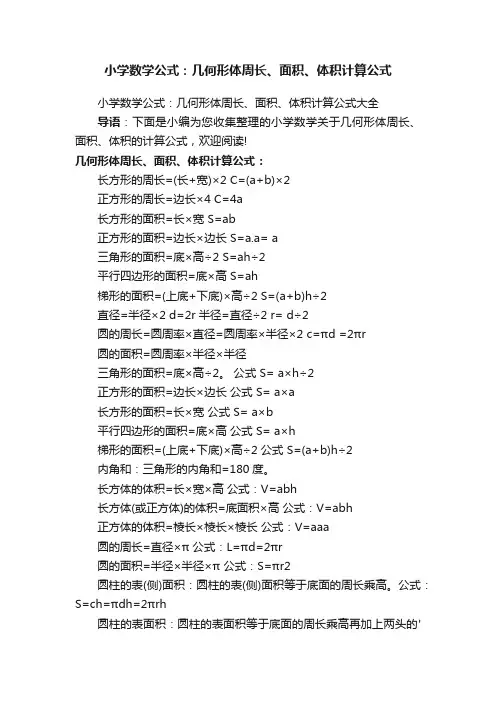 小学数学公式：几何形体周长、面积、体积计算公式

小学数学公式：几何形体周长、面积、体积计算公式大全

导语：下面是小编为您收集整理的小学数学关于几何形体周长、面积、体积的计算公式，欢迎阅读!

几何形体周长、面积、体积计算公式：

长方形的周长=(长+宽)×2 C=(a+b)×2

正方形的周长=边长×4 C=4a

长方形的面积=长×宽 S=ab

正方形的面积=边长×边长 S=a.a= a

三角形的面积=底×高÷2 S=ah÷2

平行四边形的面积=底×高 S=ah

梯形的面积=(上底+下底)×高÷2 S=(a+b)h÷2

直径=半径×2 d=2r 半径=直径÷2 r= d÷2

圆的周长=圆周率×直径=圆周率×半径×2 c=πd =2πr

圆的面积=圆周率×半径×半径

三角形的面积=底×高÷2。 公式 S= a×h÷2

正方形的面积=边长×边长 公式 S= a×a

长方形的面积=长×宽 公式 S= a×b

平行四边形的面积=底×高 公式 S= a×h

梯形的面积=(上底+下底)×高÷2 公式 S=(a+b)h÷2

内角和：三角形的内角和=180 度。

长方体的体积=长×宽×高 公式：V=abh

长方体(或正方体)的体积=底面积×高 公式：V=abh

正方体的体积=棱长×棱长×棱长 公式：V=aaa

圆的周长=直径×π 公式：L=πd=2πr

圆的面积=半径×半径×π 公式：S=πr2

圆柱的表(侧)面积：圆柱的表(侧)面积等于底面的周长乘高。公式：S=ch=πdh=2πrh

圆柱的表面积：圆柱的表面积等于底面的周长乘高再加上两头的'